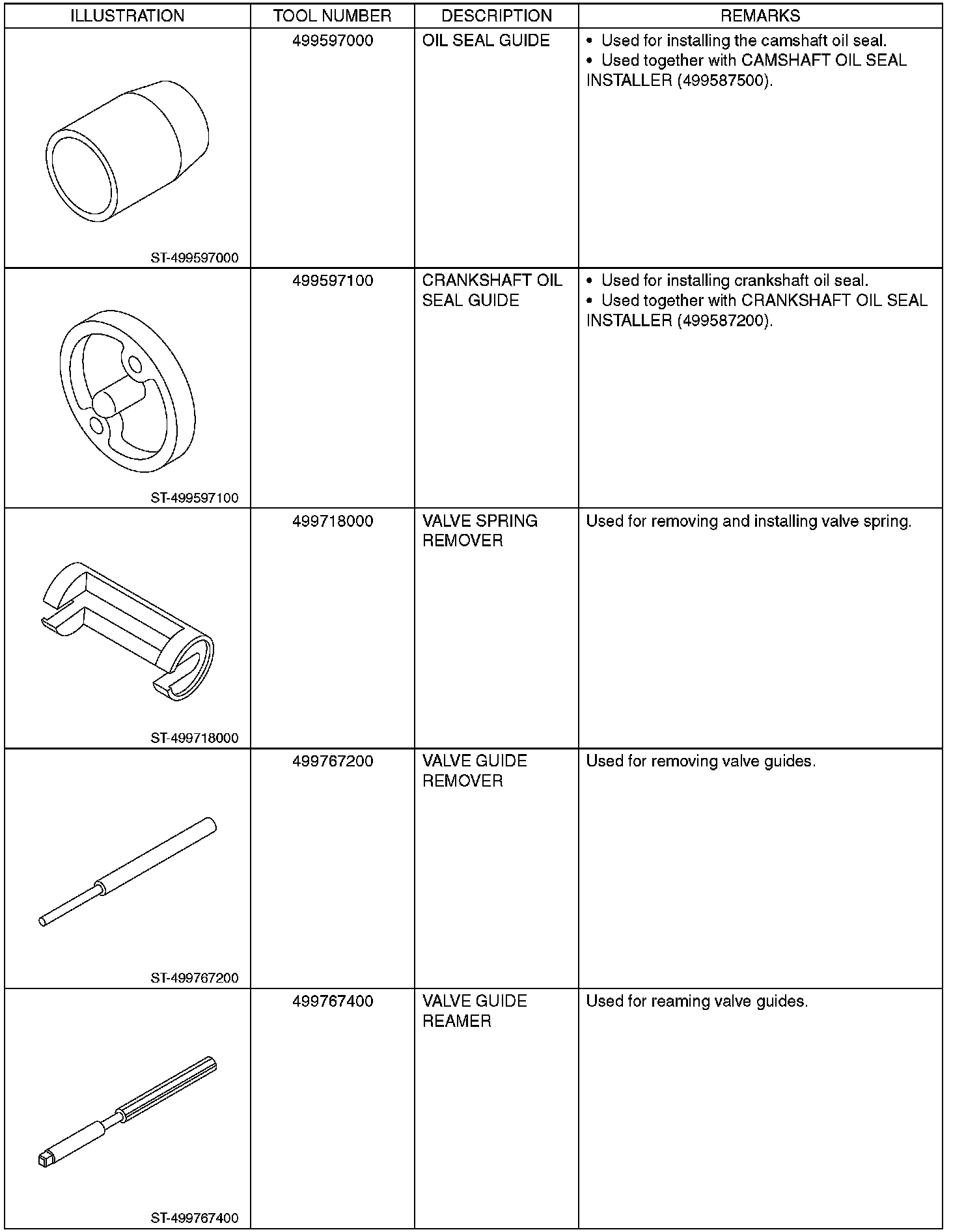 | ILLUSTRATION | TOOL NUMBER | DESCRIPTION | REMARKS |
|---|---|---|---|
| ST-499597000 | 499597000 | OIL SEAL GUIDE | • Used for installing the camshaft oil seal. • Used together with CAMSHAFT OIL SEAL INSTALLER (499587500). |
| ST-499597100 | 499597100 | CRANKSHAFT OIL SEAL GUIDE | • Used for installing crankshaft oil seal. • Used together with CRANKSHAFT OIL SEAL INSTALLER (499587200). |
| ST-499718000 | 499718000 | VALVE SPRING REMOVER | Used for removing and installing valve spring. |
| ST-499767200 | 499767200 | VALVE GUIDE REMOVER | Used for removing valve guides. |
| ST-499767400 | 499767400 | VALVE GUIDE REAMER | Used for reaming valve guides. |